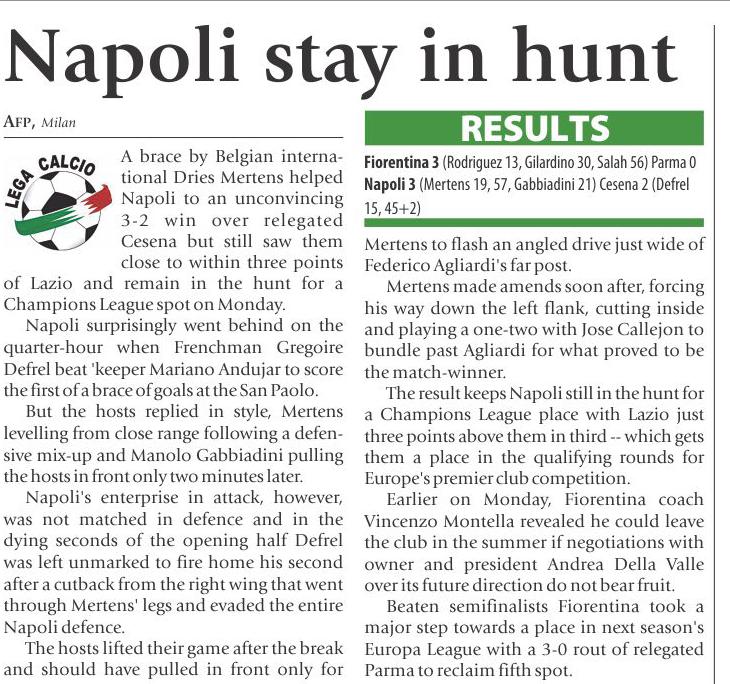 Napoli stay in hunt

AFP, Milan

LEGA CALCIO

A brace by Belgian international Dries Mertens helped Napoli to an unconvincing 3-2 win over relegated Cesena but still saw them close to within three points of Lazio and remain in the hunt for a Champions League spot on Monday.

Napoli surprisingly went behind on the quarter-hour when Frenchman Gregoire Defrel beat 'keeper Mariano Andujar to score the first of a brace of goals at the San Paolo.

But the hosts replied in style, Mertens levelling from close range following a defensive mix-up and Manolo Gabbiadini pulling the hosts in front only two minutes later.

Napoli's enterprise in attack, however, was not matched in defence and in the dying seconds of the opening half Defrel was left unmarked to fire home his second after a cutback from the right wing that went through Mertens' legs and evaded the entire Napoli defence.

The hosts lifted their game after the break and should have pulled in front only for

RESULTS

Fiorentina 3 (Rodriguez 13, Gilardino 30, Salah 56) Parma 0
Napoli 3 (Mertens 19, 57, Gabbiadini 21) Cesena 2 (Defrel 15, 45+2)

Mertens to flash an angled drive just wide of Federico Agliardi's far post.

Mertens made amends soon after, forcing his way down the left flank, cutting inside and playing a one-two with Jose Callejon to bundle past Agliardi for what proved to be the match-winner.

The result keeps Napoli still in the hunt for a Champions League place with Lazio just three points above them in third -- which gets them a place in the qualifying rounds for Europe's premier club competition.

Earlier on Monday, Fiorentina coach Vincenzo Montella revealed he could leave the club in the summer if negotiations with owner and president Andrea Della Valle over its future direction do not bear fruit.

Beaten semifinalists Fiorentina took a major step towards a place in next season's Europa League with a 3-0 rout of relegated Parma to reclaim fifth spot.